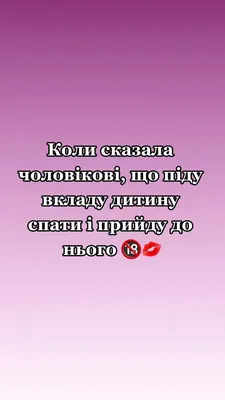 Коли сказала чоловікові, що піду вкладу дитину спати і прийду до нього 🔞💋